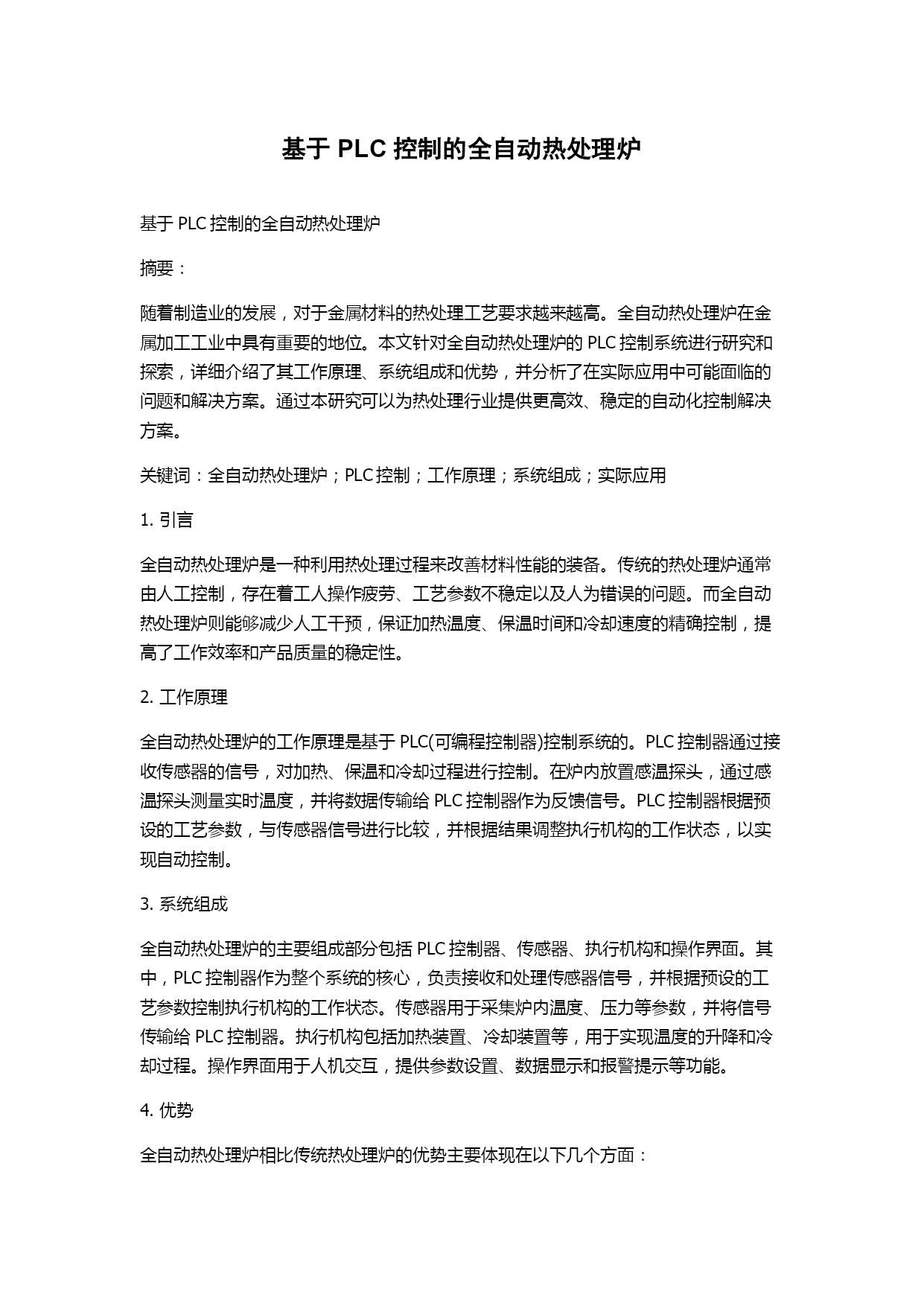 基于 PLC 控制的全自动热处理炉

基于 PLC 控制的全自动热处理炉

摘要：

随着制造业的发展，对于金属材料的热处理工艺要求越来越高。全自动热处理炉在金属加工工业中具有重要的地位。本文针对全自动热处理炉的 PLC 控制系统进行研究和探索，详细介绍了其工作原理、系统组成和优势，并分析了在实际应用中可能面临的问题和解决方案。通过本研究可以为热处理行业提供更高效、稳定的自动化控制解决方案。

关键词：全自动热处理炉；PLC 控制；工作原理；系统组成；实际应用

1. 引言

全自动热处理炉是一种利用热处理过程来改善材料性能的装备。传统的热处理炉通常由人工控制，存在着工人操作疲劳、工艺参数不稳定以及人为错误的问题。而全自动热处理炉则能够减少人工干预，保证加热温度、保温时间和冷却速度的精确控制，提高了工作效率和产品质量的稳定性。

2. 工作原理

全自动热处理炉的工作原理是基于 PLC(可编程控制器)控制系统的。PLC 控制器通过接收传感器的信号，对加热、保温和冷却过程进行控制。在炉内放置感温探头，通过感温探头测量实时温度，并将数据传输给 PLC 控制器作为反馈信号。PLC 控制器根据预设的工艺参数，与传感器信号进行比较，并根据结果调整执行机构的工作状态，以实现自动控制。

3. 系统组成

全自动热处理炉的主要组成部分包括 PLC 控制器、传感器、执行机构和操作界面。其中，PLC 控制器作为整个系统的核心，负责接收和处理传感器信号，并根据预设的工艺参数控制执行机构的工作状态。传感器用于采集炉内温度、压力等参数，并将信号传输给 PLC 控制器。执行机构包括加热装置、冷却装置等，用于实现温度的升降和冷却过程。操作界面用于人机交互，提供参数设置、数据显示和报警提示等功能。

4. 优势

全自动热处理炉相比传统热处理炉的优势主要体现在以下几个方面：